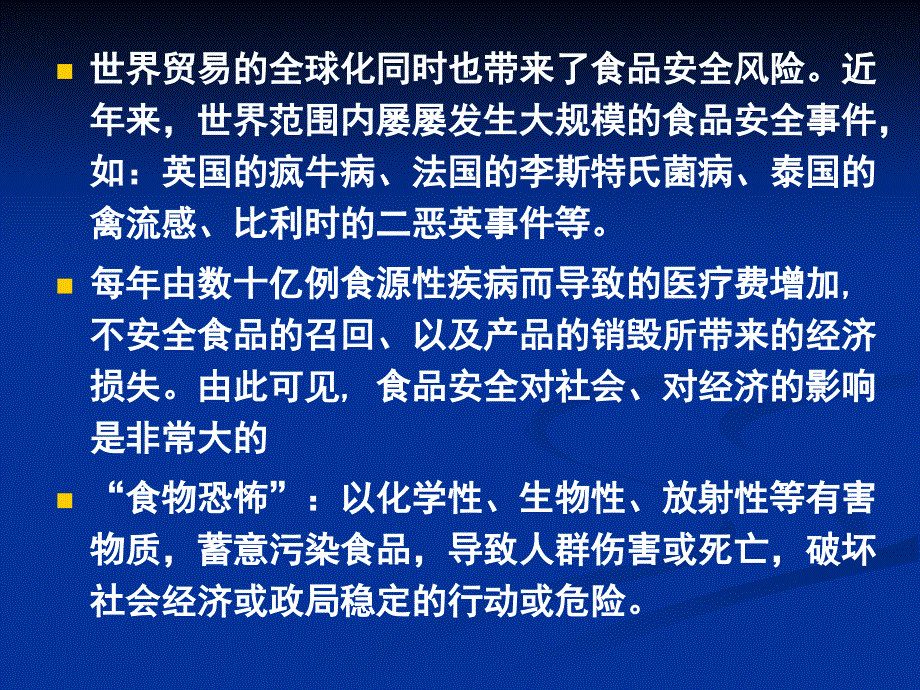 世界贸易的全球化同时也带来了食品安全风险。近年来，世界范围内屡屡发生大规模的食品安全事件，如：英国的疯牛病、法国的李斯特氏菌病、泰国的禽流感、比利时的二恶英事件等。

每年由数十亿例食源性疾病而导致的医疗费增加，不安全食品的召回、以及产品的销毁所带来的经济损失。由此可见，食品安全对社会、对经济的影响是非常大的

“食物恐怖”：以化学性、生物性、放射性等有害物质，蓄意污染食品，导致人群伤害或死亡，破坏社会经济或政局稳定的行动或危险。